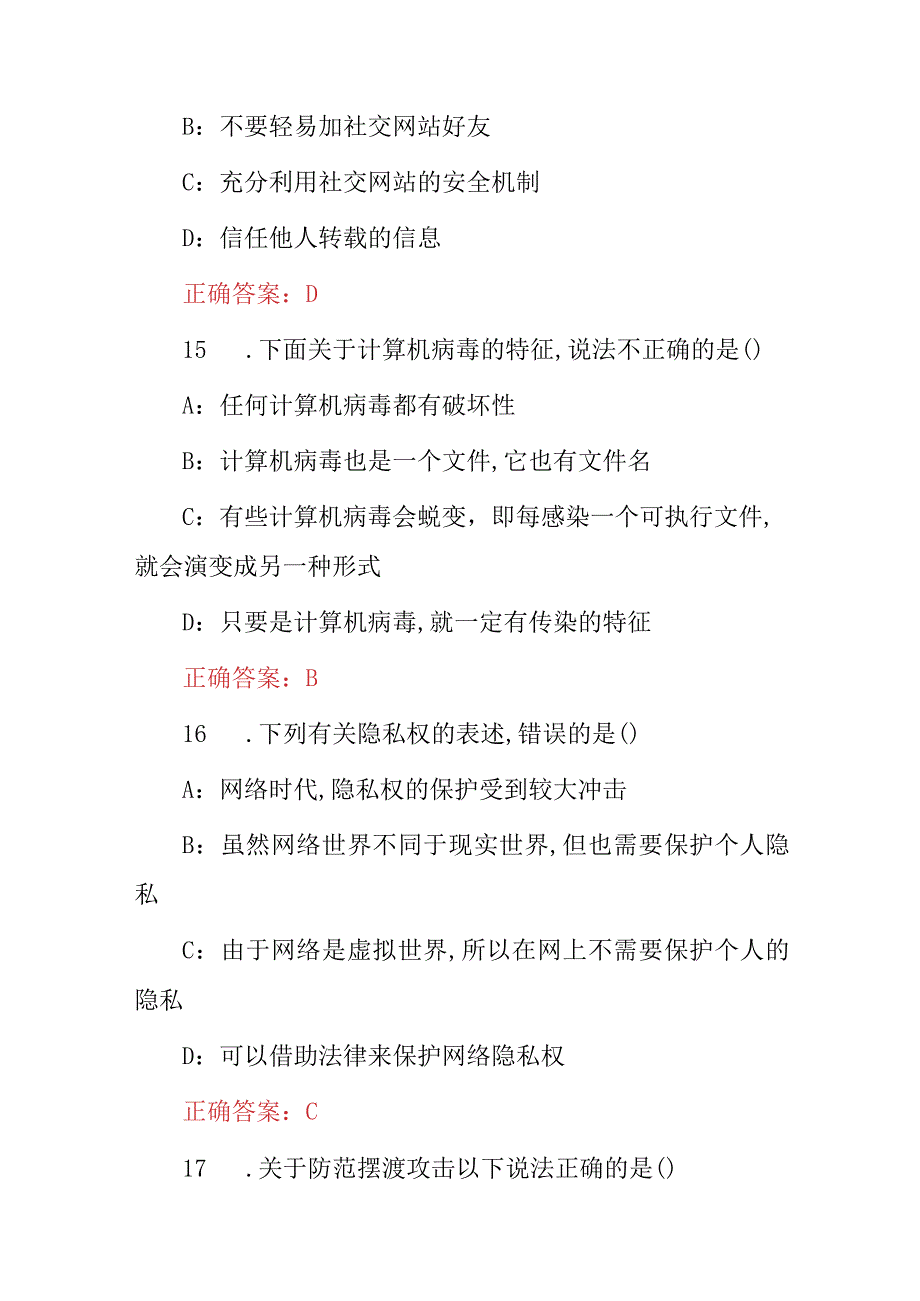 B：不要轻易加社交网站好友

C：充分利用社交网站的安全机制

D：信任他人转载的信息

正确答案：D

15　.下面关于计算机病毒的特征,说法不正确的是()

A：任何计算机病毒都有破坏性

B：计算机病毒也是一个文件,它也有文件名

C：有些计算机病毒会蜕变，即每感染一个可执行文件,就会演变成另一种形式

D：只要是计算机病毒,就一定有传染的特征

正确答案：B

16　.下列有关隐私权的表述,错误的是()

A：网络时代,隐私权的保护受到较大冲击

B：虽然网络世界不同于现实世界,但也需要保护个人隐私

C：由于网络是虚拟世界,所以在网上不需要保护个人的隐私

D：可以借助法律来保护网络隐私权

正确答案：C

17　.关于防范摆渡攻击以下说法正确的是()